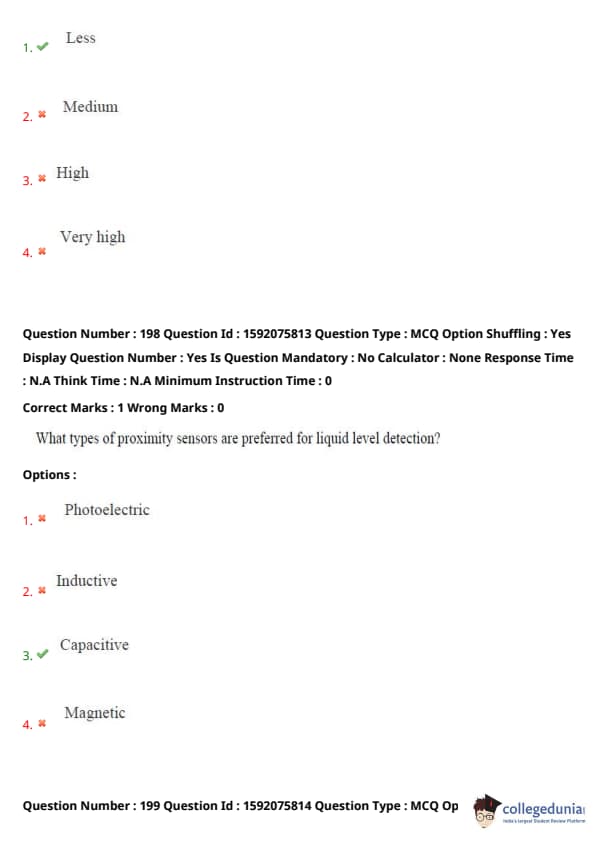 1. ✔ Less

2. ✖ Medium

3. ✖ High

4. ✖ Very high

Question Number : 198 Question Id : 1592075813 Question Type : MCQ Option Shuffling : Yes Display Question Number : Yes Is Question Mandatory : No Calculator : None Response Time : N.A Think Time : N.A Minimum Instruction Time : 0

Correct Marks : 1 Wrong Marks : 0

What types of proximity sensors are preferred for liquid level detection?

Options :

1. ✖ Photoelectric

2. ✖ Inductive

3. ✔ Capacitive

4. ✖ Magnetic

Question Number : 199 Question Id : 1592075814 Question Type : MCQ Op

collegedunia
India's largest Student Review Platform